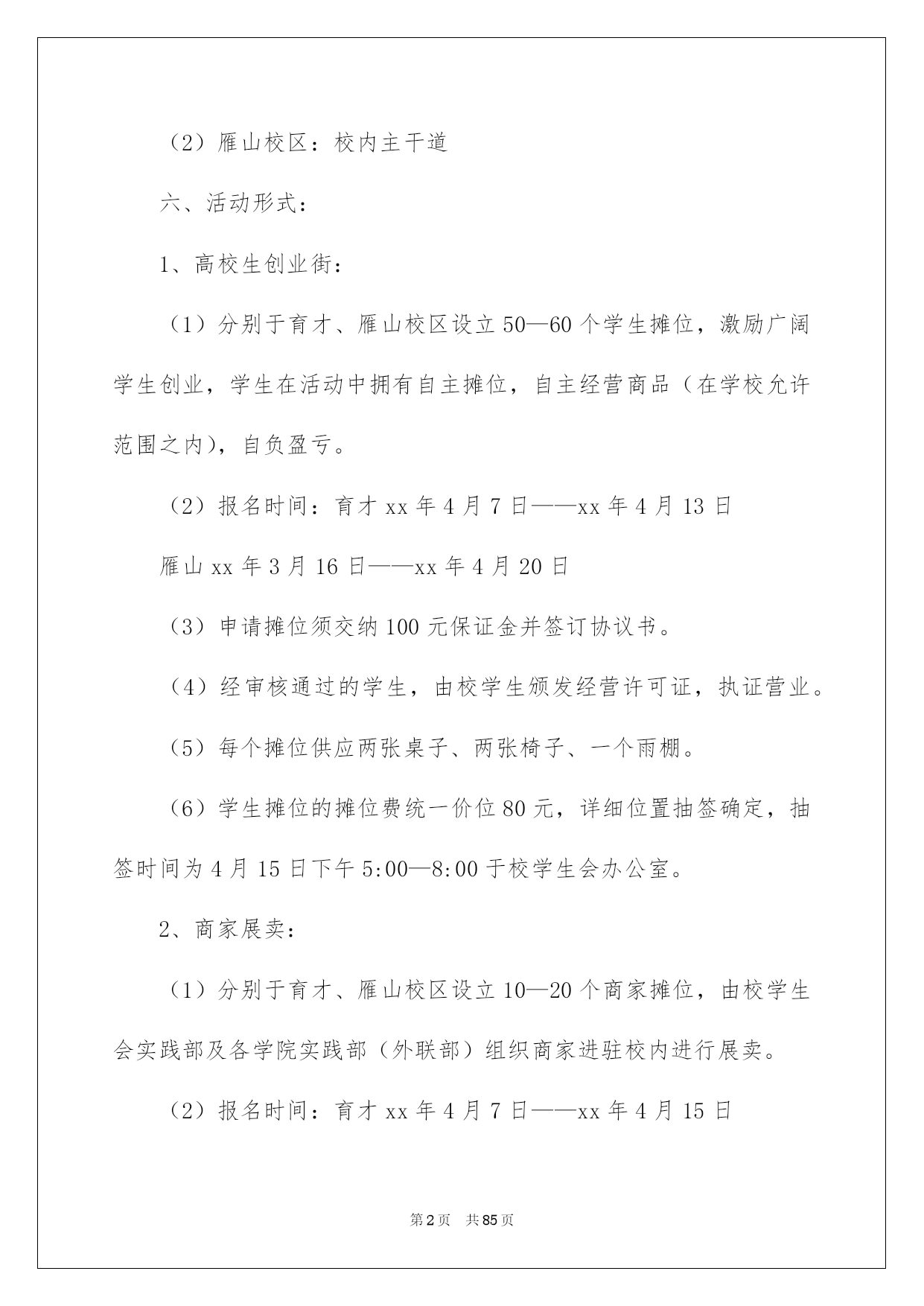 （2）雁山校区：校内主干道

六、活动形式：

1、高校生创业街：

（1）分别于育才、雁山校区设立50—60个学生摊位，激励广阔学生创业，学生在活动中拥有自主摊位，自主经营商品（在学校允许范围之内），自负盈亏。

（2）报名时间：育才xx年4月7日——xx年4月13日

雁山xx年3月16日——xx年4月20日

（3）申请摊位须交纳100元保证金并签订协议书。

（4）经审核通过的学生，由校学生颁发经营许可证，执证营业。

（5）每个摊位供应两张桌子、两张椅子、一个雨棚。

（6）学生摊位的摊位费统一价位80元，详细位置抽签确定，抽签时间为4月15日下午5:00—8:00于校学生会办公室。

2、商家展卖：

（1）分别于育才、雁山校区设立10—20个商家摊位，由校学生会实践部及各学院实践部（外联部）组织商家进驻校内进行展卖。

（2）报名时间：育才xx年4月7日——xx年4月15日

第2页　共85页